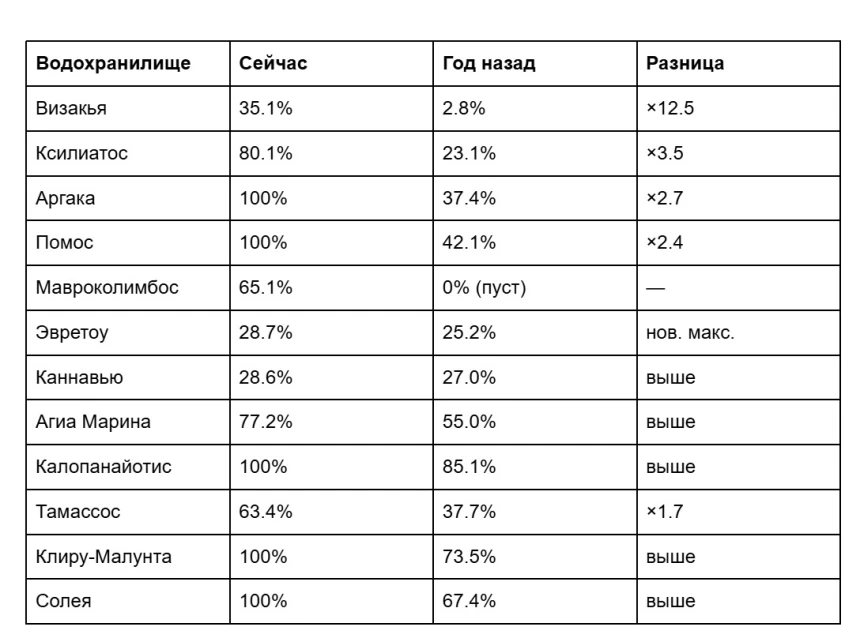 | Водохранилище | Сейчас | Год назад | Разница |
|---|---|---|---|
| Визакья | 35.1% | 2.8% | ×12.5 |
| Ксилиатос | 80.1% | 23.1% | ×3.5 |
| Аргака | 100% | 37.4% | ×2.7 |
| Помос | 100% | 42.1% | ×2.4 |
| Мавроколимбос | 65.1% | 0% (пуст) | — |
| Эвретоу | 28.7% | 25.2% | нов. макс. |
| Каннавью | 28.6% | 27.0% | выше |
| Агиа Марина | 77.2% | 55.0% | выше |
| Калопанайотис | 100% | 85.1% | выше |
| Тамассос | 63.4% | 37.7% | ×1.7 |
| Клиру-Малунта | 100% | 73.5% | выше |
| Солея | 100% | 67.4% | выше |